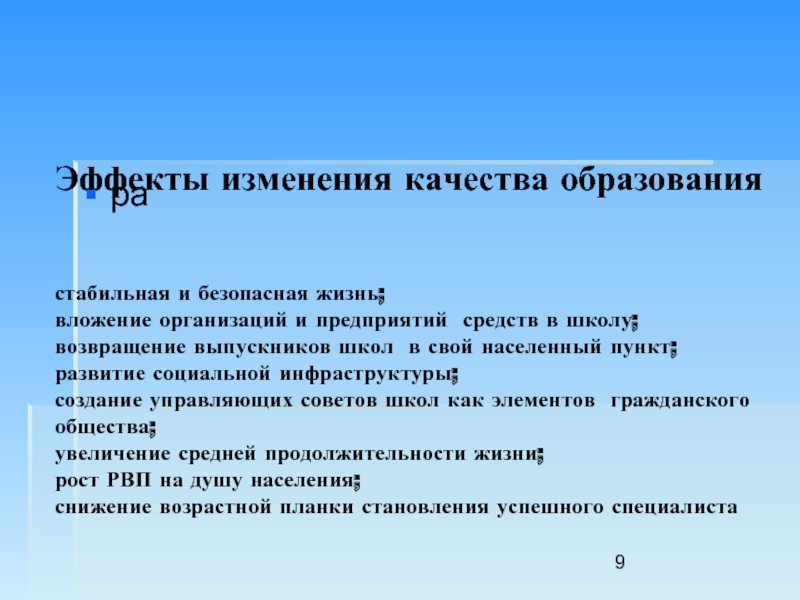 Эффекты изменения качества образования

ра

стабильная и безопасная жизнь;
вложение организаций и предприятий средств в школу;
возвращение выпускников школ в свой населенный пункт;
развитие социальной инфраструктуры;
создание управляющих советов школ как элементов гражданского общества;
увеличение средней продолжительности жизни;
рост РВП на душу населения;
снижение возрастной планки становления успешного специалиста

9